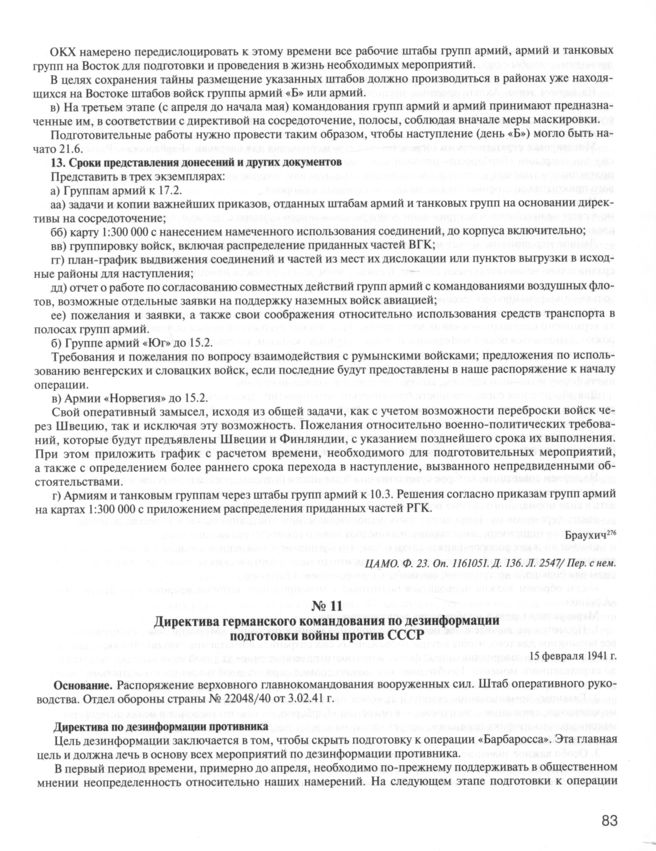 ОКХ намерено передислоцировать к этому времени все рабочие штабы групп армий, армий и танковых групп на Восток для подготовки и проведения в жизнь необходимых мероприятий.

В целях сохранения тайны размещение указанных штабов должно производиться в районах уже находящихся на Востоке штабов войск группы армий «Б» или армий.

в) На третьем этапе (с апреля до начала мая) командования групп армий и армий принимают предназначенные им, в соответствии с директивой на сосредоточение, полосы, соблюдая вначале меры маскировки.

Подготовительные работы нужно провести таким образом, чтобы наступление (день «Б») могло быть начато 21.6.

13. Сроки представления донесений и других документов

Представить в трех экземплярах:

а) Группам армий к 17.2.

аа) задачи и копии важнейших приказов, отданных штабам армий и танковых групп на основании директивы на сосредоточение;

бб) карту 1:300 000 с нанесением намеченного использования соединений, до корпуса включительно;

вв) группировку войск, включая распределение приданных частей ВГК;

гг) план-график выдвижения соединений и частей из мест их дислокации или пунктов выгрузки в исходные районы для наступления;

дд) отчет о работе по согласованию совместных действий групп армий с командованиями воздушных флотов, возможные отдельные заявки на поддержку наземных войск авиацией;

ее) пожелания и заявки, а также свои соображения относительно использования средств транспорта в полосах групп армий.

б) Группе армий «Юг» до 15.2.

Требования и пожелания по вопросу взаимодействия с румынскими войсками; предложения по использованию венгерских и словацких войск, если последние будут предоставлены в наше распоряжение к началу операции.

в) Армии «Норвегия» до 15.2.

Свой оперативный замысел, исходя из общей задачи, как с учетом возможности переброски войск через Швецию, так и исключая эту возможность. Пожелания относительно военно-политических требований, которые будут предъявлены Швеции и Финляндии, с указанием позднейшего срока их выполнения. При этом приложить график с расчетом времени, необходимого для подготовительных мероприятий, а также с определением более раннего срока перехода в наступление, вызванного непредвиденными обстоятельствами.

г) Армиям и танковым группам через штабы групп армий к 10.3. Решения согласно приказам групп армий на картах 1:300 000 с приложением распределения приданных частей РГК.

Браухич$^{276}$

ЦАМО. Ф. 23. Оп. 1161051. Д. 136. Л. 2547/ Пер. с нем.

№ 11
Директива германского командования по дезинформации подготовки войны против СССР

15 февраля 1941 г.

Основание. Распоряжение верховного главнокомандования вооруженных сил. Штаб оперативного руководства. Отдел обороны страны № 22048/40 от 3.02.41 г.

Директива по дезинформации противника

Цель дезинформации заключается в том, чтобы скрыть подготовку к операции «Барбаросса». Эта главная цель и должна лечь в основу всех мероприятий по дезинформации противника.

В первый период времени, примерно до апреля, необходимо по-прежнему поддерживать в общественном мнении неопределенность относительно наших намерений. На следующем этапе подготовки к операции

83